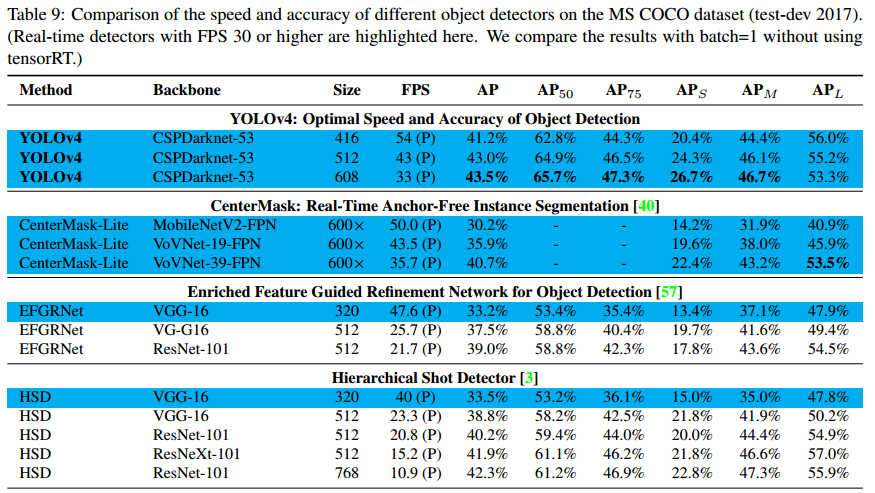 Table 9: Comparison of the speed and accuracy of different object detectors on the MS COCO dataset (test-dev 2017). (Real-time detectors with FPS 30 or higher are highlighted here. We compare the results with batch=1 without using tensorRT.)

| Method | Backbone | Size | FPS | AP | $AP_{50}$ | $AP_{75}$ | $AP_S$ | $AP_M$ | $AP_L$ |
|---|---|---|---|---|---|---|---|---|---|
| YOLOv4: Optimal Speed and Accuracy of Object Detection | | | | | | | | | |
| YOLOv4 | CSPDarknet-53 | 416 | 54 (P) | 41.2% | 62.8% | 44.3% | 20.4% | 44.4% | 56.0% |
| YOLOv4 | CSPDarknet-53 | 512 | 43 (P) | 43.0% | 64.9% | 46.5% | 24.3% | 46.1% | 55.2% |
| YOLOv4 | CSPDarknet-53 | 608 | 33 (P) | 43.5% | 65.7% | 47.3% | 26.7% | 46.7% | 53.3% |
| CenterMask: Real-Time Anchor-Free Instance Segmentation [40] | | | | | | | | | |
| CenterMask-Lite | MobileNetV2-FPN | 600× | 50.0 (P) | 30.2% | - | - | 14.2% | 31.9% | 40.9% |
| CenterMask-Lite | VoVNet-19-FPN | 600× | 43.5 (P) | 35.9% | - | - | 19.6% | 38.0% | 45.9% |
| CenterMask-Lite | VoVNet-39-FPN | 600× | 35.7 (P) | 40.7% | - | - | 22.4% | 43.2% | 53.5% |
| Enriched Feature Guided Refinement Network for Object Detection [57] | | | | | | | | | |
| EFGRNet | VGG-16 | 320 | 47.6 (P) | 33.2% | 53.4% | 35.4% | 13.4% | 37.1% | 47.9% |
| EFGRNet | VG-G16 | 512 | 25.7 (P) | 37.5% | 58.8% | 40.4% | 19.7% | 41.6% | 49.4% |
| EFGRNet | ResNet-101 | 512 | 21.7 (P) | 39.0% | 58.8% | 42.3% | 17.8% | 43.6% | 54.5% |
| Hierarchical Shot Detector [3] | | | | | | | | | |
| HSD | VGG-16 | 320 | 40 (P) | 33.5% | 53.2% | 36.1% | 15.0% | 35.0% | 47.8% |
| HSD | VGG-16 | 512 | 23.3 (P) | 38.8% | 58.2% | 42.5% | 21.8% | 41.9% | 50.2% |
| HSD | ResNet-101 | 512 | 20.8 (P) | 40.2% | 59.4% | 44.0% | 20.0% | 44.4% | 54.9% |
| HSD | ResNeXt-101 | 512 | 15.2 (P) | 41.9% | 61.1% | 46.2% | 21.8% | 46.6% | 57.0% |
| HSD | ResNet-101 | 768 | 10.9 (P) | 42.3% | 61.2% | 46.9% | 22.8% | 47.3% | 55.9% |